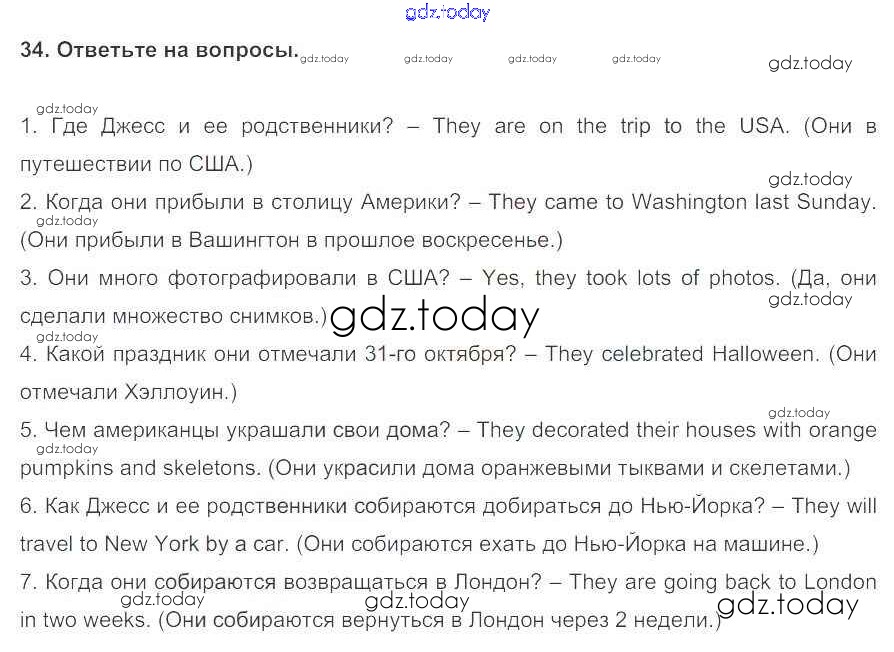 34. Ответьте на вопросы.

1. Где Джесс и ее родственники? – They are on the trip to the USA. (Они в путешествии по США.)

2. Когда они прибыли в столицу Америки? – They came to Washington last Sunday. (Они прибыли в Вашингтон в прошлое воскресенье.)

3. Они много фотографировали в США? – Yes, they took lots of photos. (Да, они сделали множество снимков.)

4. Какой праздник они отмечали 31-го октября? – They celebrated Halloween. (Они отмечали Хэллоуин.)

5. Чем американцы украшали свои дома? – They decorated their houses with orange pumpkins and skeletons. (Они украсили дома оранжевыми тыквами и скелетами.)

6. Как Джесс и ее родственники собираются добираться до Нью-Йорка? – They will travel to New York by a car. (Они собираются ехать до Нью-Йорка на машине.)

7. Когда они собираются возвращаться в Лондон? – They are going back to London in two weeks. (Они собираются вернуться в Лондон через 2 недели.)

gdz.today